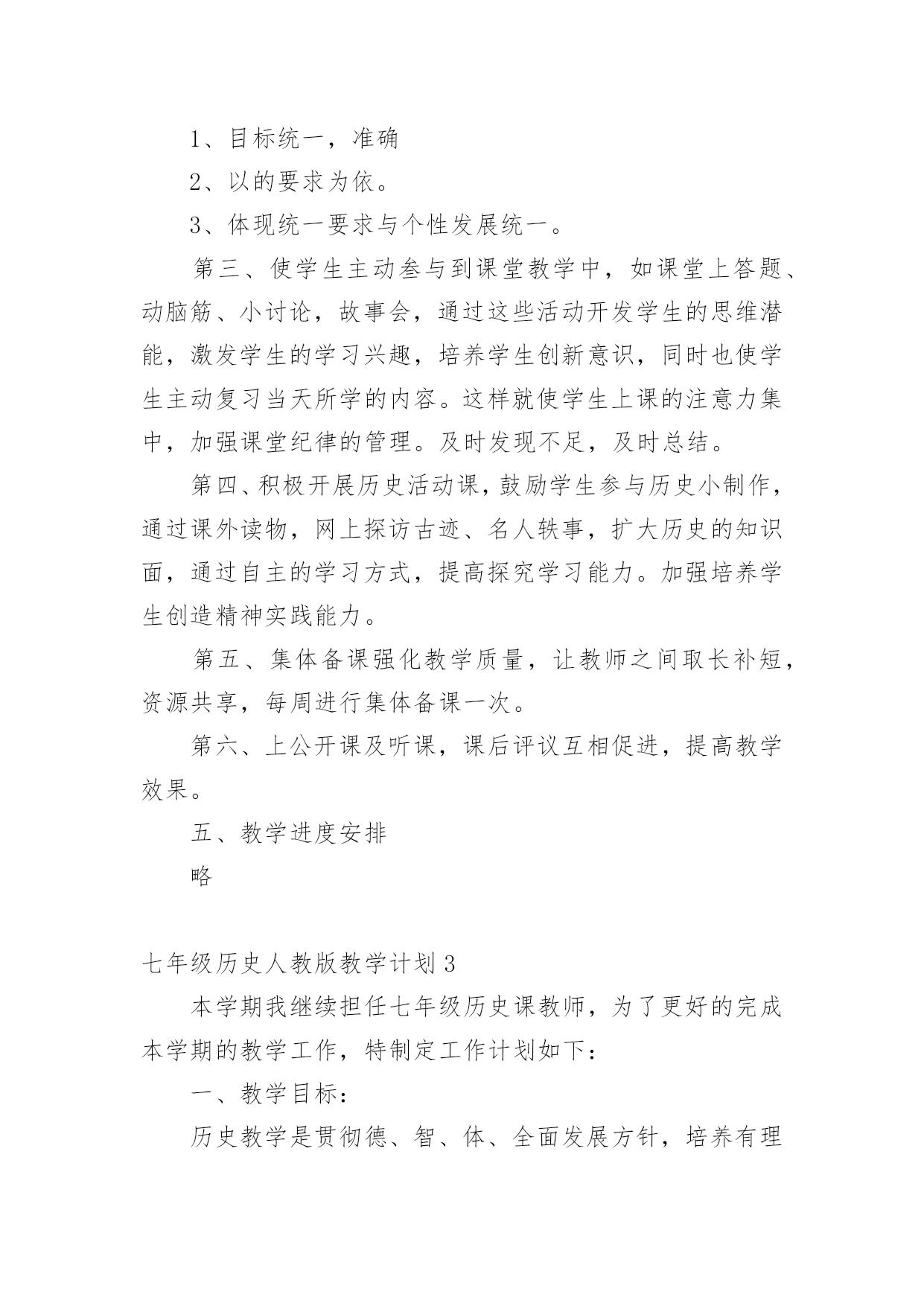 1、目标统一，准确

2、以的要求为依。

3、体现统一要求与个性发展统一。

第三、使学生主动叁与到课堂教学中，如课堂上答题、动脑筋、小讨论，故事会，通过这些活动开发学生的思维潜能，激发学生的学习兴趣，培养学生创新意识，同时也使学生主动复习当天所学的内容。这样就使学生上课的注意力集中，加强课堂纪律的管理。及时发现不足，及时总结。

第四、积极开展历史活动课，鼓励学生参与历史小制作，通过课外读物，网上探访古迹、名人轶事，扩大历史的知识面，通过自主的学习方式，提高探究学习能力。加强培养学生创造精神实践能力。

第五、集体备课强化教学质量，让教师之间取长补短，资源共享，每周进行集体备课一次。

第六、上公开课及听课，课后评议互相促进，提高教学效果。

五、教学进度安排

略

七年级历史人教版教学计划 3

本学期我继续担任七年级历史课教师，为了更好的完成本学期的教学工作，特制定工作计划如下：

一、教学目标：

历史教学是贯彻德、智、体、全面发展方针，培养有理